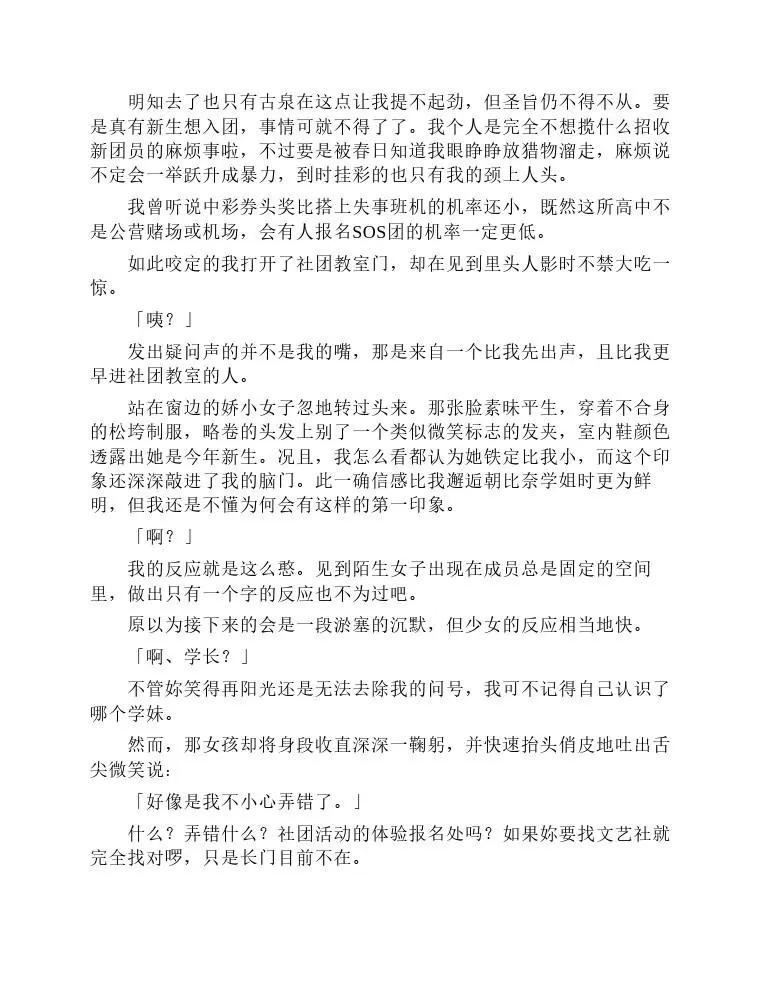 明知去了也只有古泉在这点让我提不起劲，但圣旨仍不得不从。要是真有新生想入团，事情可就不得了了。我个人是完全不想揽什么招收新团员的麻烦事啦，不过要是被春日知道我眼睁睁放猎物溜走，麻烦说不定会一举跃升成暴力，到时挂彩的也只有我的颈上人头。

我曾听说中彩券头奖比搭上失事班机的机率还小，既然这所高中不是公营赌场或机场，会有人报名SOS团的机率一定更低。

如此咬定的我打开了社团教室门，却在见到里头人影时不禁大吃一惊。

「咦？」

发出疑问声的并不是我的嘴，那是来自一个比我先出声，且比我更早进社团教室的人。

站在窗边的娇小女子忽地转过头来。那张脸素昧平生，穿着不合身的松垮制服，略卷的头发上别了一个类似微笑标志的发夹，室内鞋颜色透露出她是今年新生。况且，我怎么看都认为她铁定比我小，而这个印象还深深敲进了我的脑门。此一确信感比我邂逅朝比奈学姐时更为鲜明，但我还是不懂为何会有这样的第一印象。

「啊？」

我的反应就是这么憨。见到陌生女子出现在成员总是固定的空间里，做出只有一个字的反应也不为过吧。

原以为接下来的会是一段淤塞的沉默，但少女的反应相当地快。

「啊、学长？」

不管妳笑得再阳光还是无法去除我的问号，我可不记得自己认识了哪个学妹。

然而，那女孩却将身段收直深深一鞠躬，并快速抬头俏皮地吐出舌尖微笑说：

「好像是我不小心弄错了。」

什么？弄错什么？社团活动的体验报名处吗？如果妳要找文艺社就完全找对啰，只是长门目前不在。